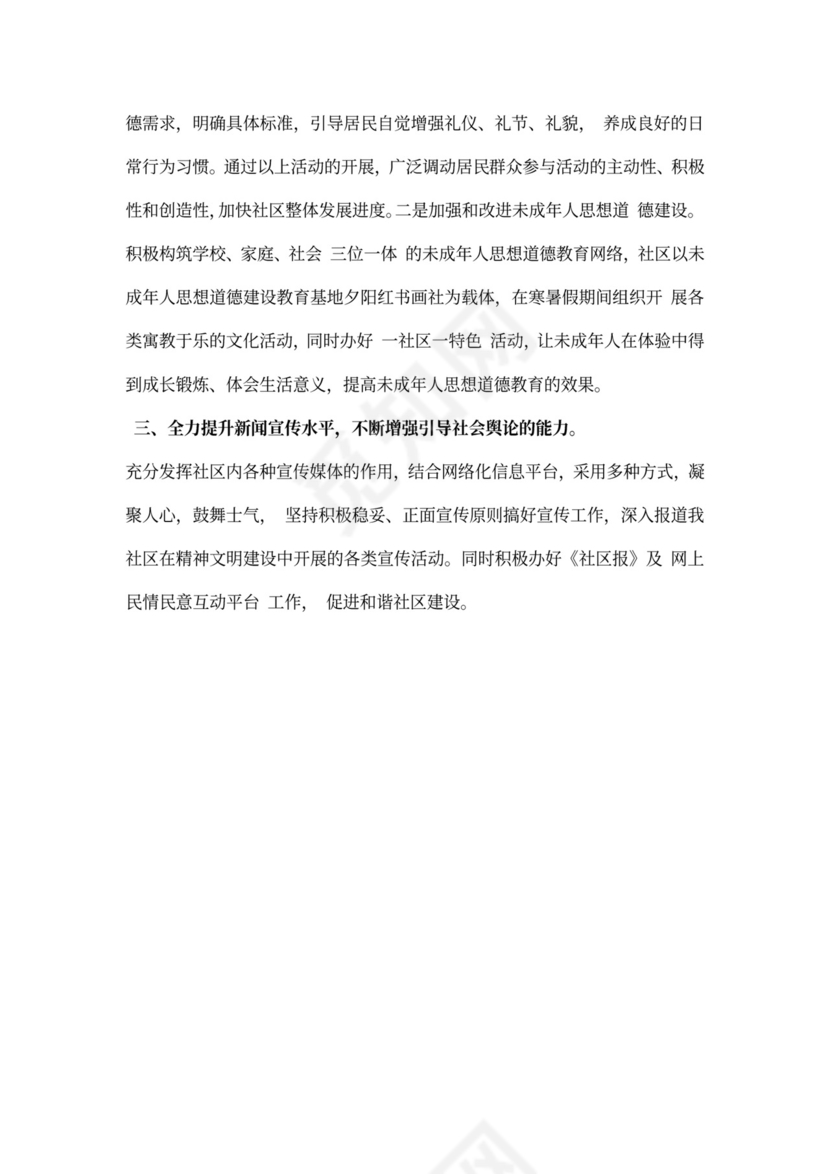 德需求，明确具体标准，引导居民自觉增强礼仪、礼节、礼貌， 养成良好的日常行为习惯。通过以上活动的开展，广泛调动居民群众参与活动的主动性、积极性和创造性，加快社区整体发展进度。二是加强和改进未成年人思想道 德建设。积极构筑学校、家庭、社会 三位一体 的未成年人思想道德教育网络，社区以未成年人思想道德建设教育基地夕阳红书画社为载体，在寒暑假期间组织开 展各类寓教于乐的文化活动，同时办好 一社区一特色 活动，让未成年人在体验中得到成长锻炼、体会生活意义，提高未成年人思想道德教育的效果。

三、全力提升新闻宣传水平，不断增强引导社会舆论的能力。

充分发挥社区内各种宣传媒体的作用，结合网络化信息平台，采用多种方式，凝聚人心，鼓舞士气， 坚持积极稳妥、正面宣传原则搞好宣传工作，深入报道我社区在精神文明建设中开展的各类宣传活动。同时积极办好《社区报》及 网上民情民意互动平台 工作， 促进和谐社区建设。